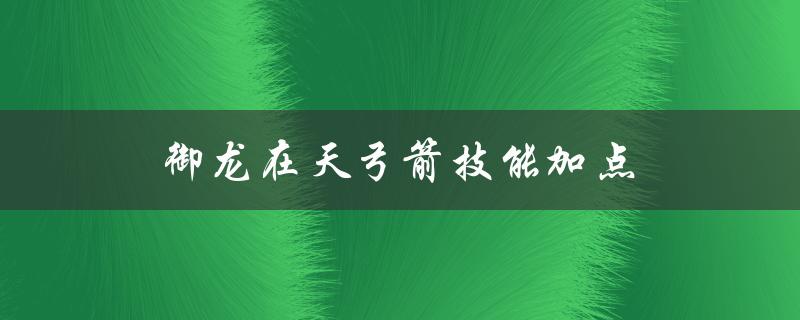 御龙在天弓箭技能加点